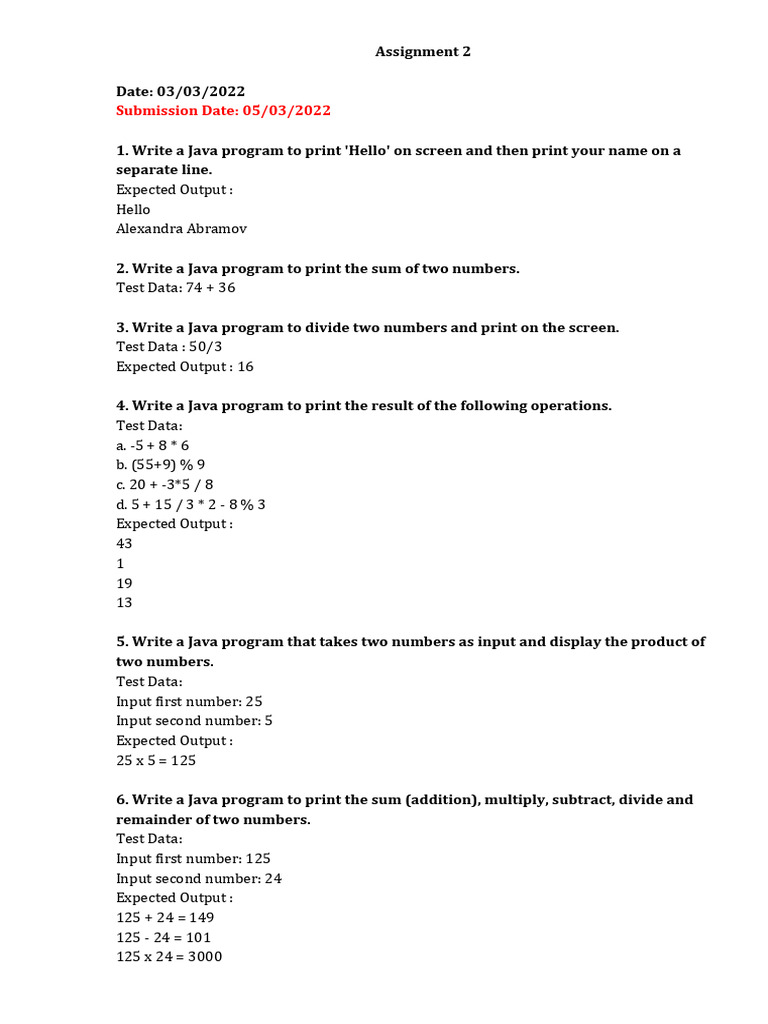 Assignment 2

Date: 03/03/2022
Submission Date: 05/03/2022

1. Write a Java program to print 'Hello' on screen and then print your name on a separate line.
Expected Output :
Hello
Alexandra Abramov

2. Write a Java program to print the sum of two numbers.
Test Data: 74 + 36

3. Write a Java program to divide two numbers and print on the screen.
Test Data : 50/3
Expected Output : 16

4. Write a Java program to print the result of the following operations.
Test Data:
a. -5 + 8 * 6
b. (55+9) % 9
c. 20 + -3*5 / 8
d. 5 + 15 / 3 * 2 - 8 % 3
Expected Output :
43
1
19
13

5. Write a Java program that takes two numbers as input and display the product of two numbers.
Test Data:
Input first number: 25
Input second number: 5
Expected Output :
25 x 5 = 125

6. Write a Java program to print the sum (addition), multiply, subtract, divide and remainder of two numbers.
Test Data:
Input first number: 125
Input second number: 24
Expected Output :
125 + 24 = 149
125 - 24 = 101
125 x 24 = 3000